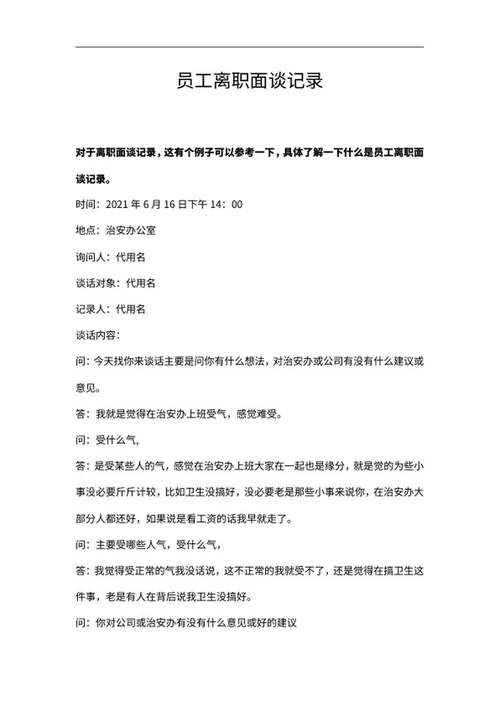 员工离职面谈记录

对于离职面谈记录，这有个例子可以参考一下，具体了解一下什么是员工离职面谈记录。

时间：2021 年 6 月 16 日下午 14：00

地点：治安办公室

询问人：代用名

谈话对象：代用名

记录人：代用名

谈话内容：

问：今天找你来谈话主要是问你有什么想法，对治安办或公司有没有什么建议或意见。

答：我就是觉得在治安办上班受气，感觉难受。

问：受什么气，

答：是受某些人的气，感觉在治安办上班大家在一起也是缘分，就是觉的为些小事没必要斤斤计较，比如卫生没搞好，没必要老是那些小事来说你，在治安办大部分人都还好，如果说是看工资的话我早就走了。

问：主要受哪些人气，受什么气，

答：我觉得受正常的气我没话说，这不正常的我就受不了，还是觉得在搞卫生这件事，老是有人在背后说我卫生没搞好。

问：你对公司或治安办有没有什么意见或好的建议